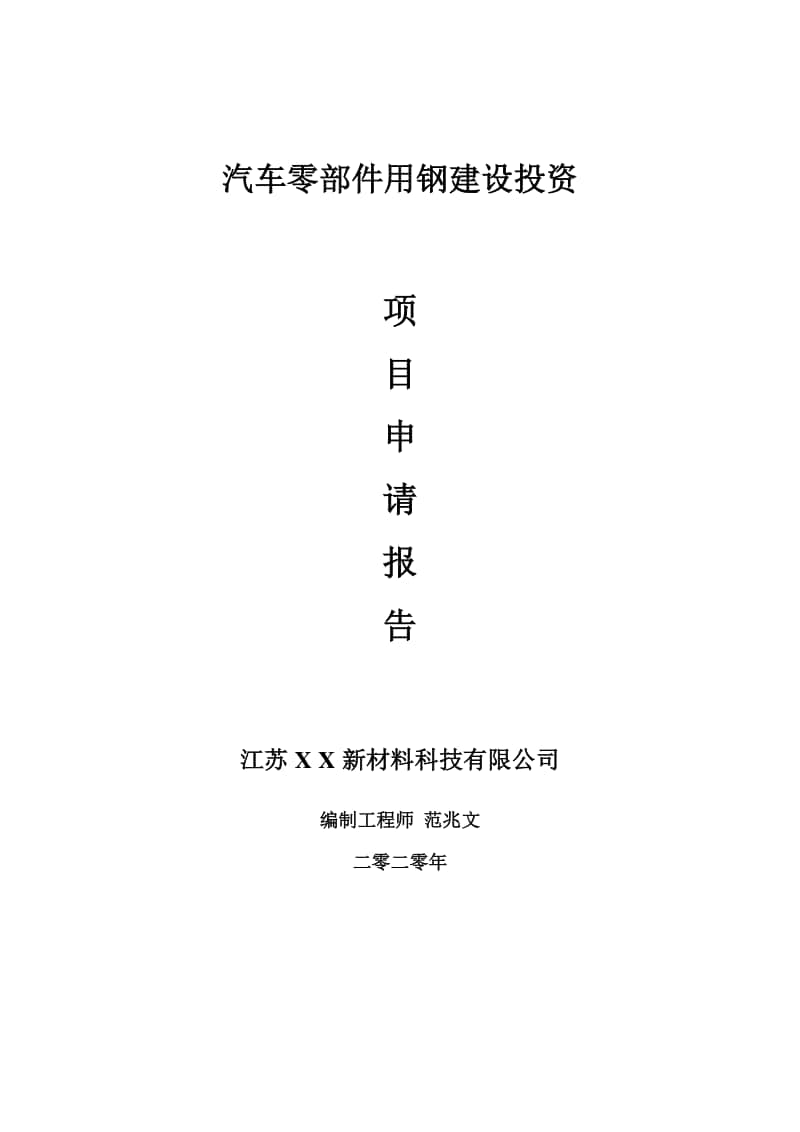 汽车零部件用钢建设投资

项

目

申

请

报

告

江苏 X X 新材料科技有限公司

编制工程师 范兆文

二零二零年